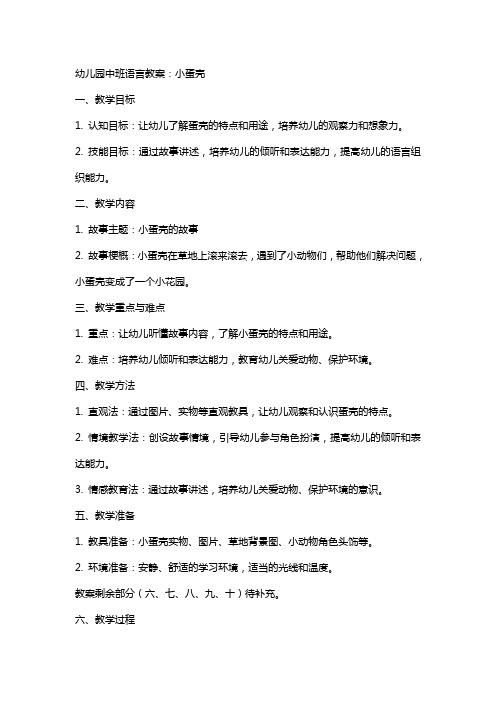 幼儿园中班语言教案：小蛋壳

一、教学目标

1. 认知目标：让幼儿了解蛋壳的特点和用途，培养幼儿的观察力和想象力。

2. 技能目标：通过故事讲述，培养幼儿的倾听和表达能力，提高幼儿的语言组织能力。

二、教学内容

1. 故事主题：小蛋壳的故事

2. 故事梗概：小蛋壳在草地上滚来滚去，遇到了小动物们，帮助他们解决问题，小蛋壳变成了一个小花园。

三、教学重点与难点

1. 重点：让幼儿听懂故事内容，了解小蛋壳的特点和用途。

2. 难点：培养幼儿倾听和表达能力，教育幼儿关爱动物、保护环境。

四、教学方法

1. 直观法：通过图片、实物等直观教具，让幼儿观察和认识蛋壳的特点。

2. 情境教学法：创设故事情境，引导幼儿参与角色扮演，提高幼儿的倾听和表达能力。

3. 情感教育法：通过故事讲述，培养幼儿关爱动物、保护环境的意识。

五、教学准备

1. 教具准备：小蛋壳实物、图片、草地背景图、小动物角色头饰等。

2. 环境准备：安静、舒适的学习环境，适当的光线和温度。

教案剩余部分（六、七、八、九、十）待补充。

六、教学过程